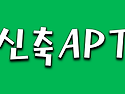 신축APT